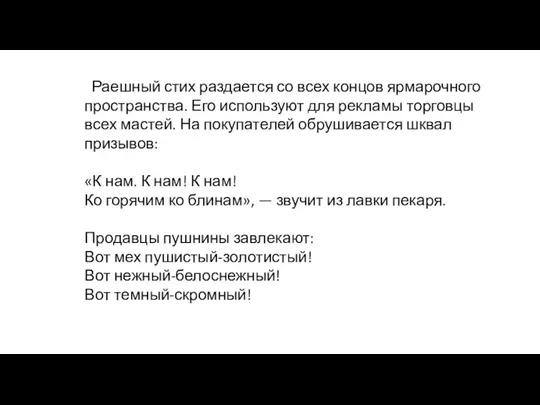 Раешный стих раздается со всех концов ярмарочного пространства. Его используют для рекламы торговцы всех мастей. На покупателей обрушивается шквал призывов:

«К нам. К нам! К нам!
Ко горячим ко блинам», — звучит из лавки пекаря.

Продавцы пушнины завлекают:
Вот мех пушистый-золотистый!
Вот нежный-белоснежный!
Вот темный-скромный!